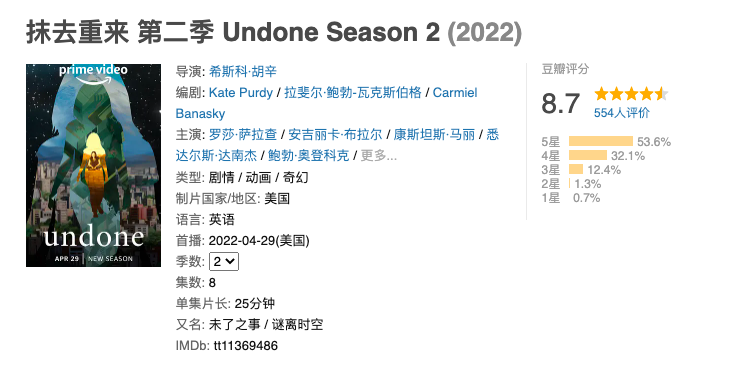 抹去重来 第二季 Undone Season 2 (2022)

prime video

undone

APR 29 | NEW SEASON

导演: 希斯科·胡辛
编剧: Kate Purdy / 拉斐尔·鲍勃-瓦克斯伯格 / Carmiel Banasky
主演: 罗莎·萨拉查 / 安吉丽卡·布拉尔 / 康斯坦斯·马丽 / 悉达尔斯·达南杰 / 鲍勃·奥登科克 / 更多...
类型: 剧情 / 动画 / 奇幻
制片国家/地区: 美国
语言: 英语
首播: 2022-04-29(美国)
季数: 2
集数: 8
单集片长: 25分钟
又名: 未了之事 / 谜离时空
IMDb: tt11369486

豆瓣评分
8.7
554人评价
5星 53.6%
4星 32.1%
3星 12.4%
2星 1.3%
1星 0.7%